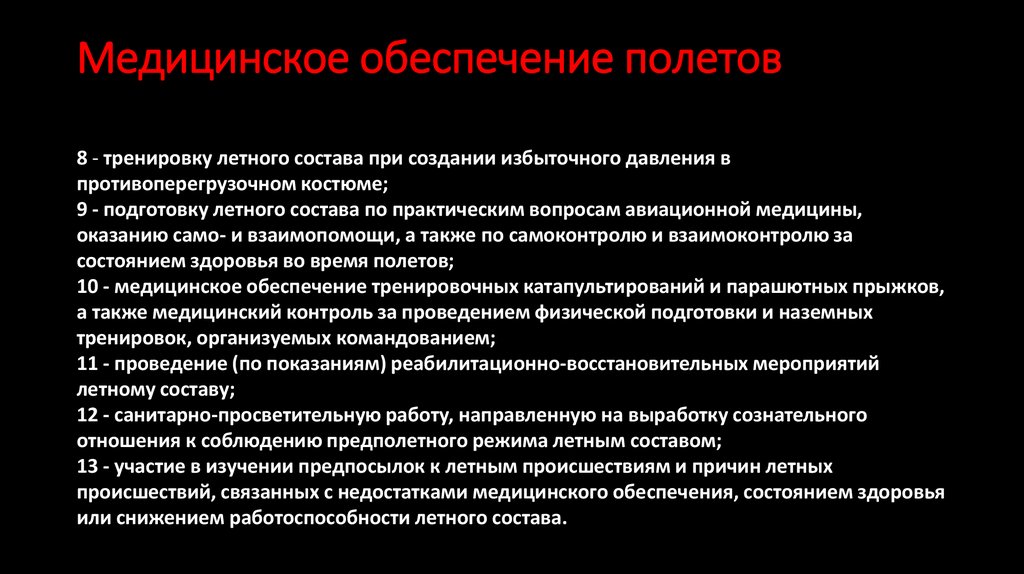 Медицинское обеспечение полетов

8 - тренировку летного состава при создании избыточного давления в противоперегрузочном костюме;
9 - подготовку летного состава по практическим вопросам авиационной медицины, оказанию само- и взаимопомощи, а также по самоконтролю и взаимоконтролю за состоянием здоровья во время полетов;
10 - медицинское обеспечение тренировочных катапультирований и парашютных прыжков, а также медицинский контроль за проведением физической подготовки и наземных тренировок, организуемых командованием;
11 - проведение (по показаниям) реабилитационно-восстановительных мероприятий летному составу;
12 - санитарно-просветительную работу, направленную на выработку сознательного отношения к соблюдению предполетного режима летным составом;
13 - участие в изучении предпосылок к летным происшествиям и причин летных происшествий, связанных с недостатками медицинского обеспечения, состоянием здоровья или снижением работоспособности летного состава.